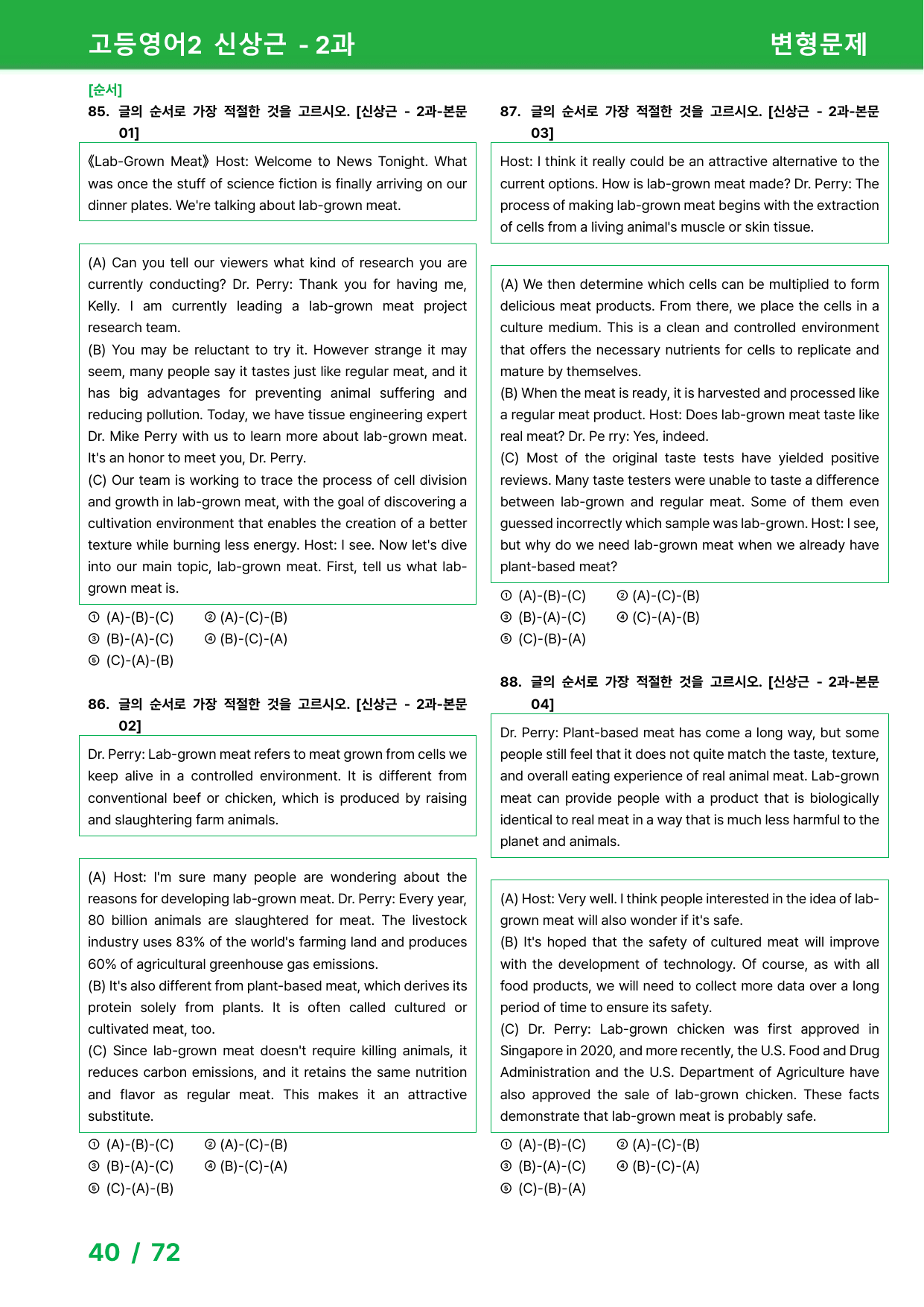 고등영어2 신상근 - 2과

변형문제

[순서]

85. 글의 순서로 가장 적절한 것을 고르시오. [신상근 - 2과-본문 01]

《Lab-Grown Meat》 Host: Welcome to News Tonight. What was once the stuff of science fiction is finally arriving on our dinner plates. We're talking about lab-grown meat.

(A) Can you tell our viewers what kind of research you are currently conducting? Dr. Perry: Thank you for having me, Kelly. I am currently leading a lab-grown meat project research team.
(B) You may be reluctant to try it. However strange it may seem, many people say it tastes just like regular meat, and it has big advantages for preventing animal suffering and reducing pollution. Today, we have tissue engineering expert Dr. Mike Perry with us to learn more about lab-grown meat. It's an honor to meet you, Dr. Perry.
(C) Our team is working to trace the process of cell division and growth in lab-grown meat, with the goal of discovering a cultivation environment that enables the creation of a better texture while burning less energy. Host: I see. Now let's dive into our main topic, lab-grown meat. First, tell us what lab-grown meat is.

① (A)-(B)-(C) ② (A)-(C)-(B)
③ (B)-(A)-(C) ④ (B)-(C)-(A)
⑤ (C)-(A)-(B)

86. 글의 순서로 가장 적절한 것을 고르시오. [신상근 - 2과-본문 02]

Dr. Perry: Lab-grown meat refers to meat grown from cells we keep alive in a controlled environment. It is different from conventional beef or chicken, which is produced by raising and slaughtering farm animals.

(A) Host: I'm sure many people are wondering about the reasons for developing lab-grown meat. Dr. Perry: Every year, 80 billion animals are slaughtered for meat. The livestock industry uses 83% of the world's farming land and produces 60% of agricultural greenhouse gas emissions.
(B) It's also different from plant-based meat, which derives its protein solely from plants. It is often called cultured or cultivated meat, too.
(C) Since lab-grown meat doesn't require killing animals, it reduces carbon emissions, and it retains the same nutrition and flavor as regular meat. This makes it an attractive substitute.

① (A)-(B)-(C) ② (A)-(C)-(B)
③ (B)-(A)-(C) ④ (B)-(C)-(A)
⑤ (C)-(A)-(B)

87. 글의 순서로 가장 적절한 것을 고르시오. [신상근 - 2과-본문 03]

Host: I think it really could be an attractive alternative to the current options. How is lab-grown meat made? Dr. Perry: The process of making lab-grown meat begins with the extraction of cells from a living animal's muscle or skin tissue.

(A) We then determine which cells can be multiplied to form delicious meat products. From there, we place the cells in a culture medium. This is a clean and controlled environment that offers the necessary nutrients for cells to replicate and mature by themselves.
(B) When the meat is ready, it is harvested and processed like a regular meat product. Host: Does lab-grown meat taste like real meat? Dr. Pe rry: Yes, indeed.
(C) Most of the original taste tests have yielded positive reviews. Many taste testers were unable to taste a difference between lab-grown and regular meat. Some of them even guessed incorrectly which sample was lab-grown. Host: I see, but why do we need lab-grown meat when we already have plant-based meat?

① (A)-(B)-(C) ② (A)-(C)-(B)
③ (B)-(A)-(C) ④ (C)-(A)-(B)
⑤ (C)-(B)-(A)

88. 글의 순서로 가장 적절한 것을 고르시오. [신상근 - 2과-본문 04]

Dr. Perry: Plant-based meat has come a long way, but some people still feel that it does not quite match the taste, texture, and overall eating experience of real animal meat. Lab-grown meat can provide people with a product that is biologically identical to real meat in a way that is much less harmful to the planet and animals.

(A) Host: Very well. I think people interested in the idea of lab-grown meat will also wonder if it's safe.
(B) It's hoped that the safety of cultured meat will improve with the development of technology. Of course, as with all food products, we will need to collect more data over a long period of time to ensure its safety.
(C) Dr. Perry: Lab-grown chicken was first approved in Singapore in 2020, and more recently, the U.S. Food and Drug Administration and the U.S. Department of Agriculture have also approved the sale of lab-grown chicken. These facts demonstrate that lab-grown meat is probably safe.

① (A)-(B)-(C) ② (A)-(C)-(B)
③ (B)-(A)-(C) ④ (B)-(C)-(A)
⑤ (C)-(B)-(A)

40 / 72